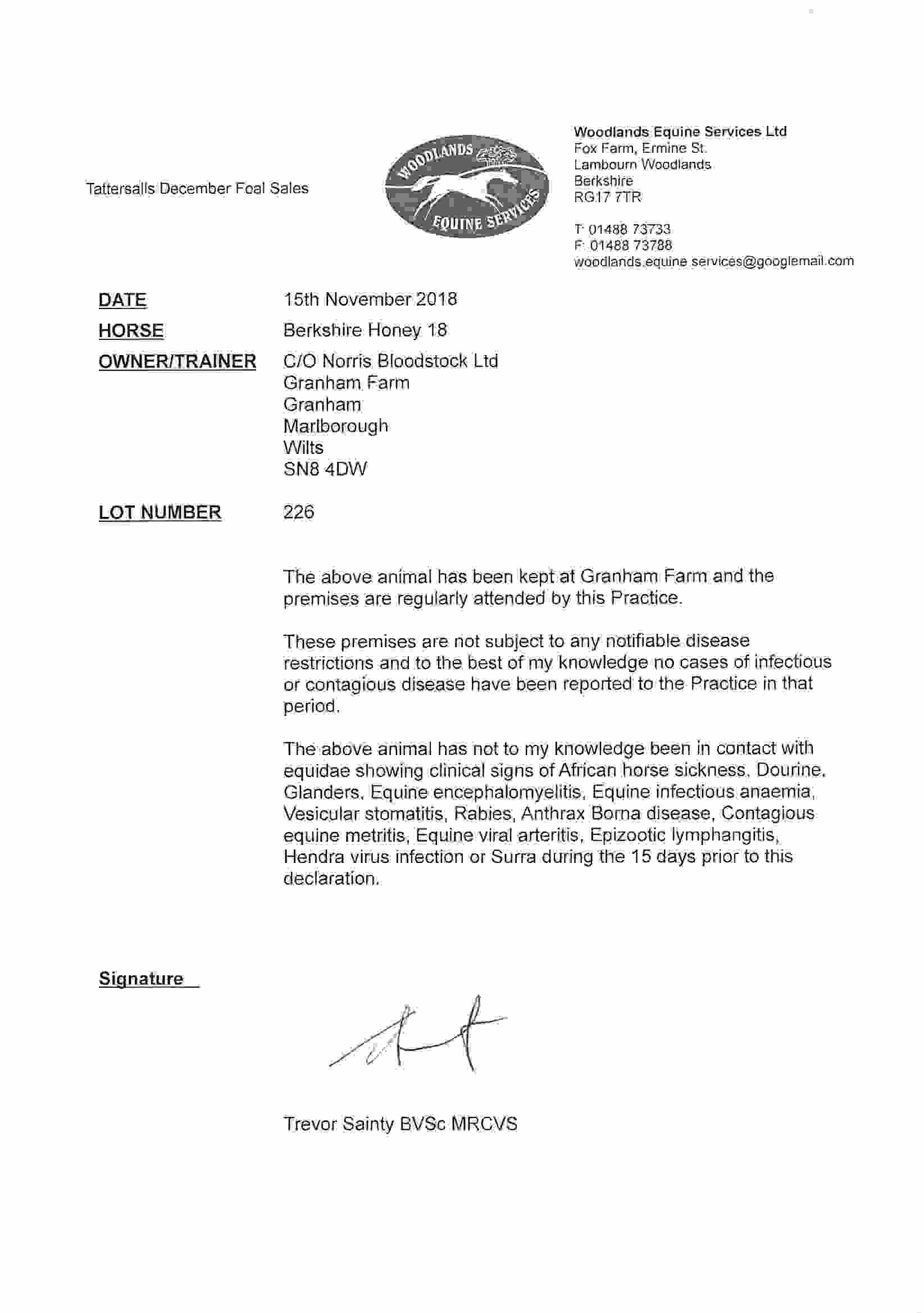 Tattersalls December Foal Sales

WOODLANDS EQUINE SERVICES

Woodlands Equine Services Ltd
Fox Farm, Ermine St.
Lambourn Woodlands
Berkshire
RG17 7TR

T: 01488 73733
F: 01488 73788
woodlands.equine.services@googlemail.com

DATE 15th November 2018

HORSE Berkshire Honey 18

OWNER/TRAINER C/O Norris Bloodstock Ltd
Granham Farm
Granham
Marlborough
Wilts
SN8 4DW

LOT NUMBER 226

The above animal has been kept at Granham Farm and the premises are regularly attended by this Practice.

These premises are not subject to any notifiable disease restrictions and to the best of my knowledge no cases of infectious or contagious disease have been reported to the Practice in that period.

The above animal has not to my knowledge been in contact with equidae showing clinical signs of African horse sickness, Dourine, Glanders, Equine encephalomyelitis, Equine infectious anaemia, Vesicular stomatitis, Rabies, Anthrax Borna disease, Contagious equine metritis, Equine viral arteritis, Epizootic lymphangitis, Hendra virus infection or Surra during the 15 days prior to this declaration.

Signature

Trevor Sainty BVSc MRCVS